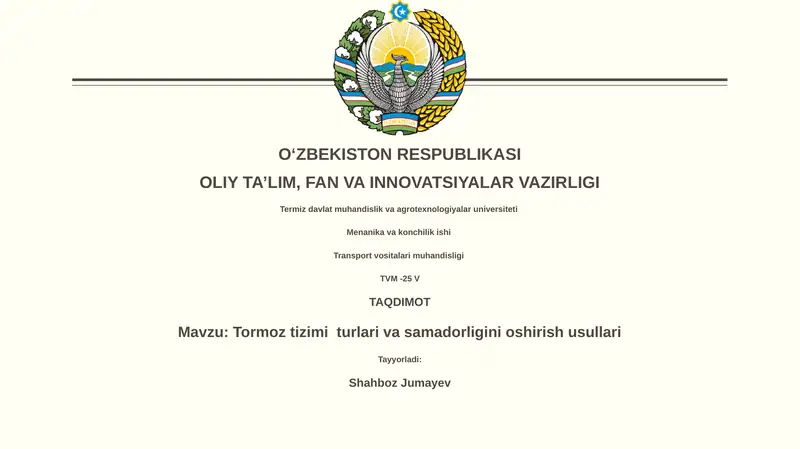 O‘ZBEKISTON RESPUBLIKASI

OLIY TA’LIM, FAN VA INNOVATSIYALAR VAZIRLIGI

Termiz davlat muhandislik va agrotexnologiyalar universiteti

Menanika va konchilik ishi

Transport vositalari muhandisligi

TVM -25 V

TAQDIMOT

Mavzu: Tormoz tizimi turlari va samadorligini oshirish usullari

Tayyorladi:

Shahboz Jumayev